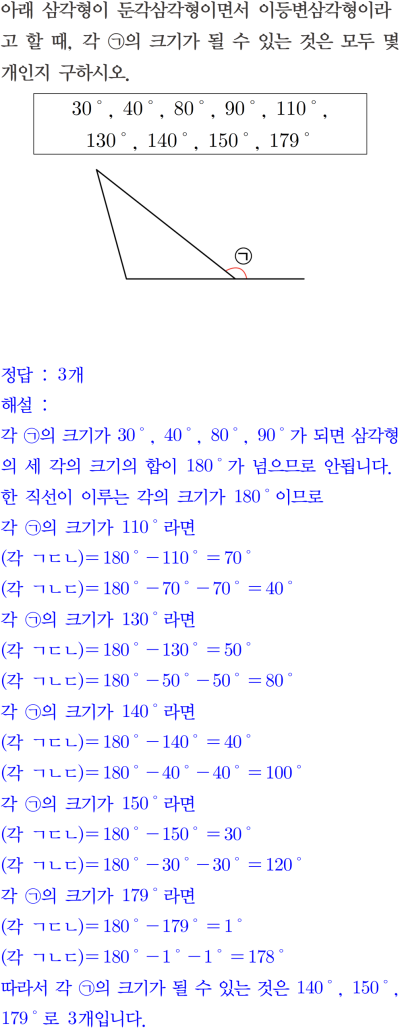 아래 삼각형이 둔각삼각형이면서 이등변삼각형이라고 할 때, 각 ㉠의 크기가 될 수 있는 것은 모두 몇 개인지 구하시오.

$30^\circ$, $40^\circ$, $80^\circ$, $90^\circ$, $110^\circ$, $130^\circ$, $140^\circ$, $150^\circ$, $179^\circ$

㉠

정답 : 3개
해설 :
각 ㉠의 크기가 $30^\circ$, $40^\circ$, $80^\circ$, $90^\circ$가 되면 삼각형의 세 각의 크기의 합이 $180^\circ$가 넘으므로 안됩니다.
한 직선이 이루는 각의 크기가 $180^\circ$이므로
각 ㉠의 크기가 $110^\circ$라면
(각 ㄱㄷㄴ)$=180^\circ-110^\circ=70^\circ$
(각 ㄱㄴㄷ)$=180^\circ-70^\circ-70^\circ=40^\circ$
각 ㉠의 크기가 $130^\circ$라면
(각 ㄱㄷㄴ)$=180^\circ-130^\circ=50^\circ$
(각 ㄱㄴㄷ)$=180^\circ-50^\circ-50^\circ=80^\circ$
각 ㉠의 크기가 $140^\circ$라면
(각 ㄱㄷㄴ)$=180^\circ-140^\circ=40^\circ$
(각 ㄱㄴㄷ)$=180^\circ-40^\circ-40^\circ=100^\circ$
각 ㉠의 크기가 $150^\circ$라면
(각 ㄱㄷㄴ)$=180^\circ-150^\circ=30^\circ$
(각 ㄱㄴㄷ)$=180^\circ-30^\circ-30^\circ=120^\circ$
각 ㉠의 크기가 $179^\circ$라면
(각 ㄱㄷㄴ)$=180^\circ-179^\circ=1^\circ$
(각 ㄱㄴㄷ)$=180^\circ-1^\circ-1^\circ=178^\circ$
따라서 각 ㉠의 크기가 될 수 있는 것은 $140^\circ$, $150^\circ$, $179^\circ$로 3개입니다.